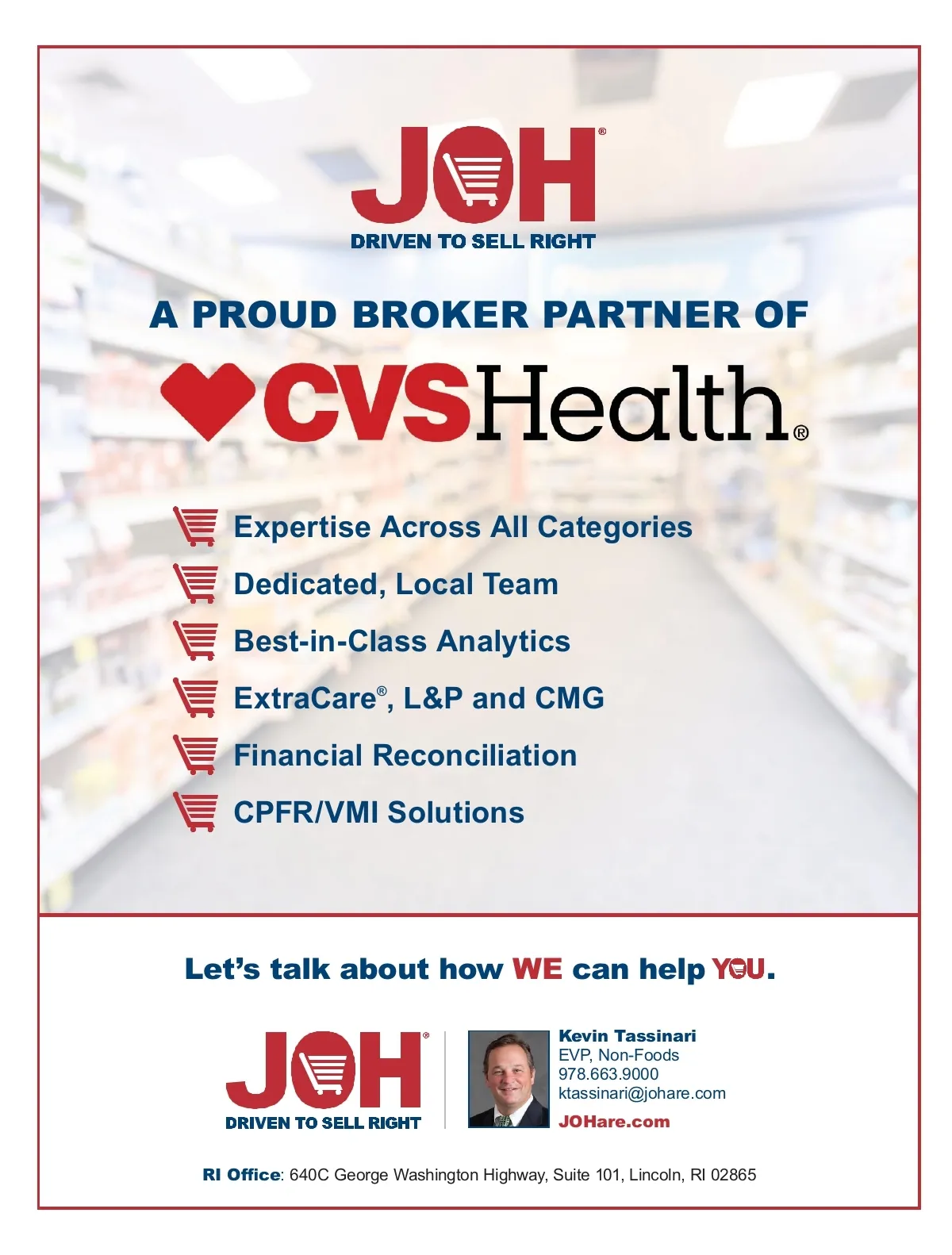 JOH®
DRIVEN TO SELL RIGHT

A PROUD BROKER PARTNER OF

CVSHealth®

Expertise Across All Categories
Dedicated, Local Team
Best-in-Class Analytics
ExtraCare®, L&P and CMG
Financial Reconciliation
CPFR/VMI Solutions

Let's talk about how WE can help YOU.

JOH®
DRIVEN TO SELL RIGHT

Kevin Tassinari
EVP, Non-Foods
978.663.9000
ktassinari@johare.com
JOHare.com

RI Office: 640C George Washington Highway, Suite 101, Lincoln, RI 02865